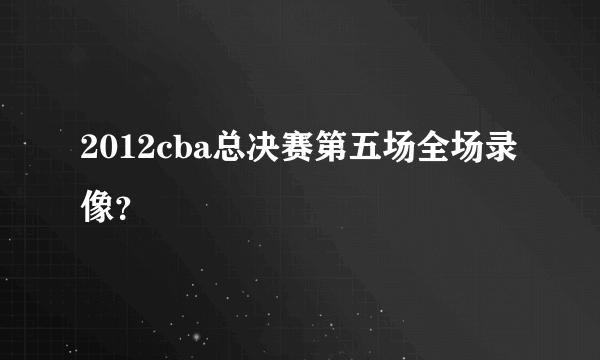 2012cba总决赛第五场全场录像？